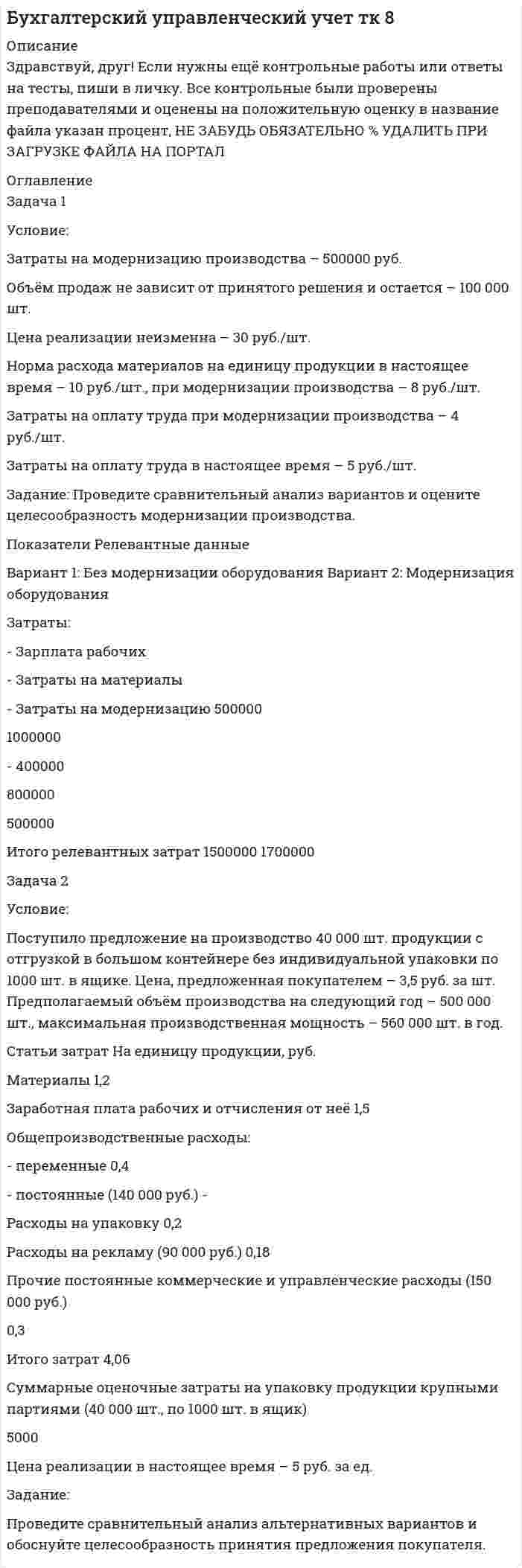 Бухгалтерский управленческий учет тк 8

Описание
Здравствуй, друг! Если нужны ещё контрольные работы или ответы на тесты, пиши в личку. Все контрольные были проверены преподавателями и оценены на положительную оценку в название файла указан процент, НЕ ЗАБУДЬ ОБЯЗАТЕЛЬНО % УДАЛИТЬ ПРИ ЗАГРУЗКЕ ФАЙЛА НА ПОРТАЛ

Оглавление
Задача 1

Условие:

Затраты на модернизацию производства – 500000 руб.

Объём продаж не зависит от принятого решения и остается – 100 000 шт.

Цена реализации неизменна – 30 руб./шт.

Норма расхода материалов на единицу продукции в настоящее время – 10 руб./шт., при модернизации производства – 8 руб./шт.

Затраты на оплату труда при модернизации производства – 4 руб./шт.

Затраты на оплату труда в настоящее время – 5 руб./шт.

Задание: Проведите сравнительный анализ вариантов и оцените целесообразность модернизации производства.

Показатели Релевантные данные

Вариант 1: Без модернизации оборудования Вариант 2: Модернизация оборудования

Затраты:

- Зарплата рабочих

- Затраты на материалы

- Затраты на модернизацию 500000

1000000

- 400000

800000

500000

Итого релевантных затрат 1500000 1700000

Задача 2

Условие:

Поступило предложение на производство 40 000 шт. продукции с отгрузкой в большом контейнере без индивидуальной упаковки по 1000 шт. в ящике. Цена, предложенная покупателем – 3,5 руб. за шт. Предполагаемый объём производства на следующий год – 500 000 шт., максимальная производственная мощность – 560 000 шт. в год.

Статьи затрат На единицу продукции, руб.

Материалы 1,2

Заработная плата рабочих и отчисления от неё 1,5

Общепроизводственные расходы:

- переменные 0,4

- постоянные (140 000 руб.) -

Расходы на упаковку 0,2

Расходы на рекламу (90 000 руб.) 0,18

Прочие постоянные коммерческие и управленческие расходы (150 000 руб.)

0,3

Итого затрат 4,06

Суммарные оценочные затраты на упаковку продукции крупными партиями (40 000 шт., по 1000 шт. в ящик)

5000

Цена реализации в настоящее время – 5 руб. за ед.

Задание:

Проведите сравнительный анализ альтернативных вариантов и обоснуйте целесообразность принятия предложения покупателя.